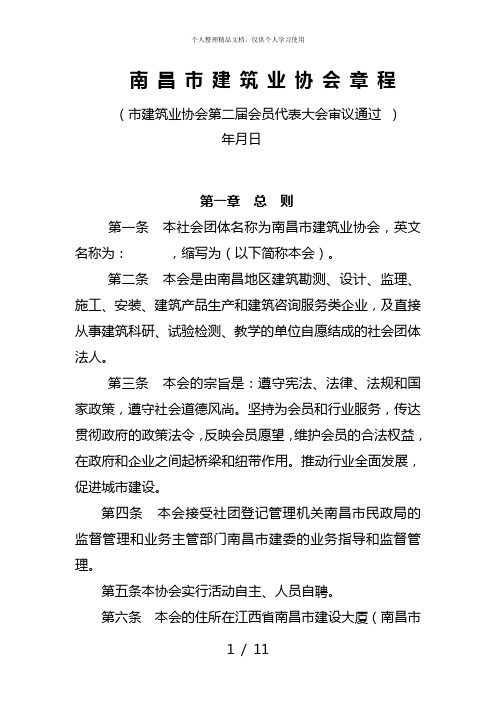 个人整理精品文档，仅供个人学习使用

南昌市建筑业协会章程

（市建筑业协会第二届会员代表大会审议通过 ）

年月日

第一章 总 则

第一条 本社会团体名称为南昌市建筑业协会，英文名称为： ，缩写为（以下简称本会）。

第二条 本会是由南昌地区建筑勘测、设计、监理、施工、安装、建筑产品生产和建筑咨询服务类企业，及直接从事建筑科研、试验检测、教学的单位自愿结成的社会团体法人。

第三条 本会的宗旨是：遵守宪法、法律、法规和国家政策，遵守社会道德风尚。坚持为会员和行业服务，传达贯彻政府的政策法令，反映会员愿望，维护会员的合法权益，在政府和企业之间起桥梁和纽带作用。推动行业全面发展，促进城市建设。

第四条 本会接受社团登记管理机关南昌市民政局的监督管理和业务主管部门南昌市建委的业务指导和监督管理。

第五条本协会实行活动自主、人员自聘。

第六条 本会的住所在江西省南昌市建设大厦（南昌市

1 / 11